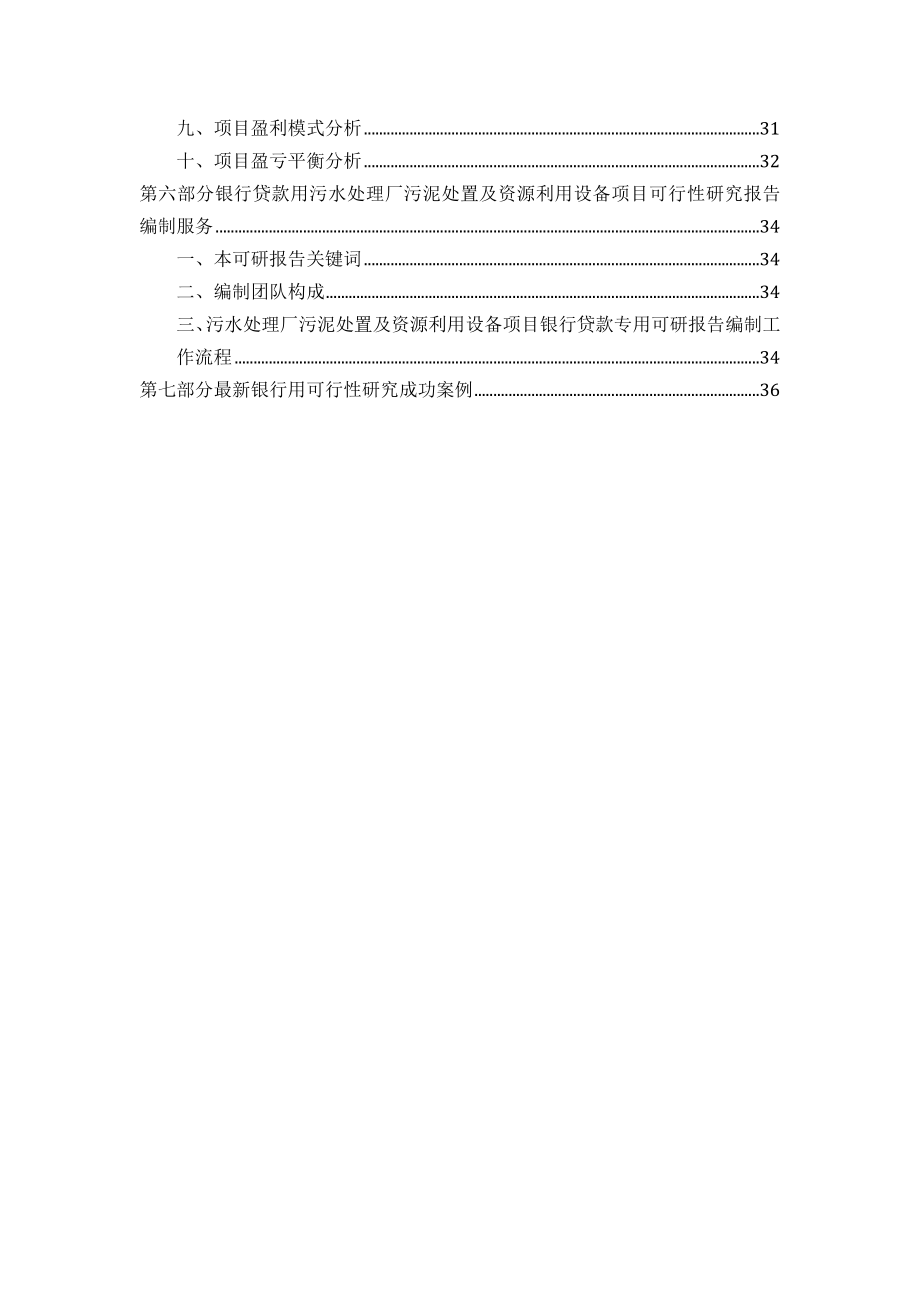 九、项目盈利模式分析......31

十、项目盈亏平衡分析......32

第六部分银行贷款用污水处理厂污泥处置及资源利用设备项目可行性研究报告编制服务......34

一、本可研报告关键词......34

二、编制团队构成......34

三、污水处理厂污泥处置及资源利用设备项目银行贷款专用可研报告编制工作流程......34

第七部分最新银行用可行性研究成功案例......36